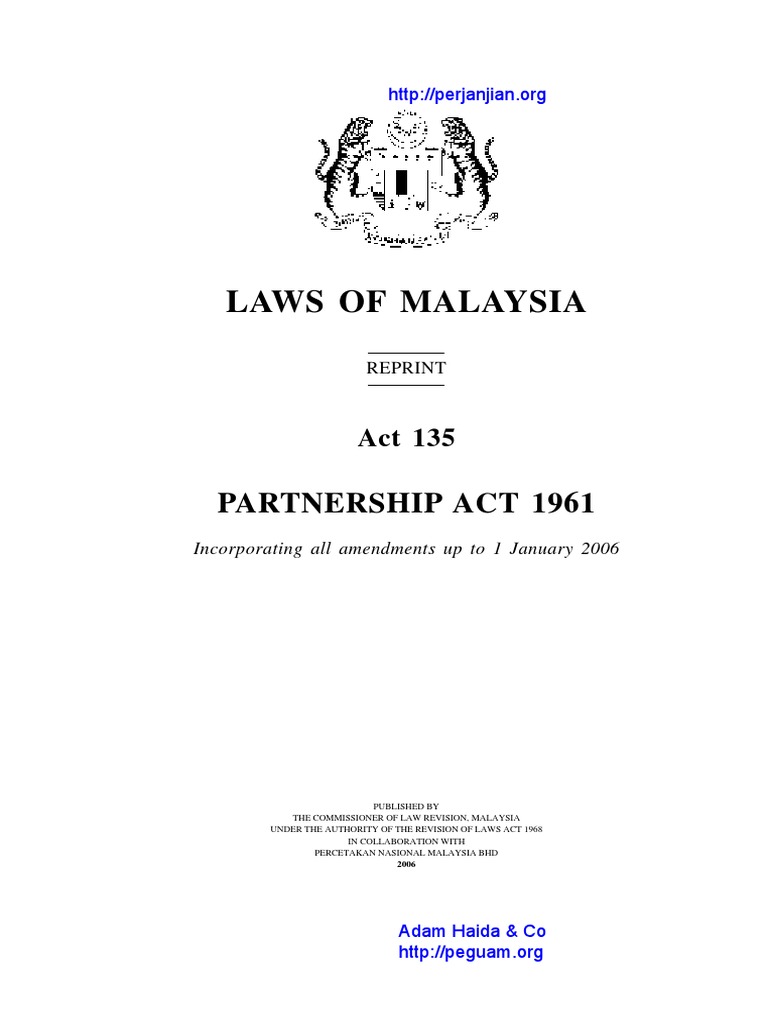 http://perjanjian.org

LAWS OF MALAYSIA

REPRINT

Act 135

PARTNERSHIP ACT 1961

Incorporating all amendments up to 1 January 2006

PUBLISHED BY
THE COMMISSIONER OF LAW REVISION, MALAYSIA
UNDER THE AUTHORITY OF THE REVISION OF LAWS ACT 1968
IN COLLABORATION WITH
PERCETAKAN NASIONAL MALAYSIA BHD
2006

Adam Haida & Co
http://peguam.org